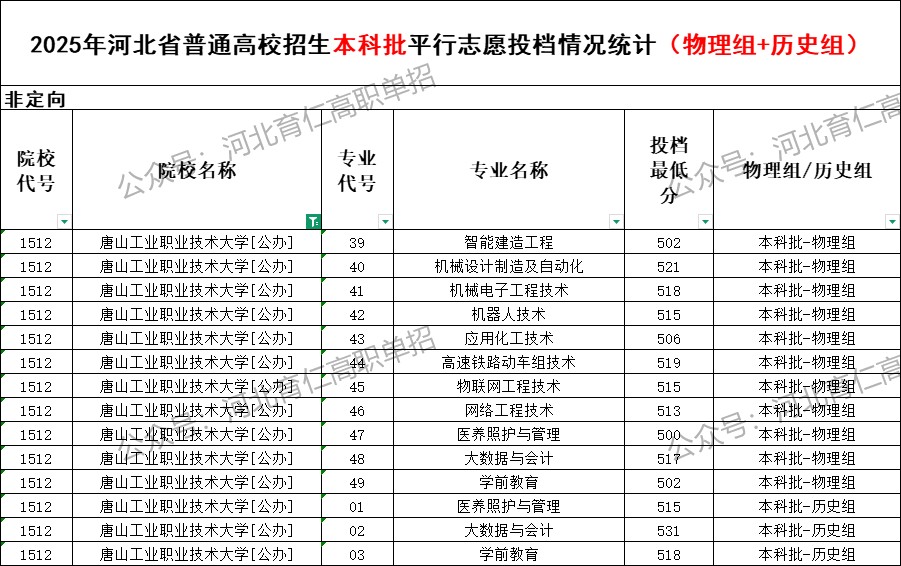 2025年河北省普通高校招生本科批平行志愿投档情况统计（物理组+历史组）

非定向

| 院校代号 | 院校名称 | 专业代号 | 专业名称 | 投档最低分 | 物理组/历史组 |
|---|---|---|---|---|---|
| 1512 | 唐山工业职业技术大学[公办] | 39 | 智能建造工程 | 502 | 本科批-物理组 |
| 1512 | 唐山工业职业技术大学[公办] | 40 | 机械设计制造及自动化 | 521 | 本科批-物理组 |
| 1512 | 唐山工业职业技术大学[公办] | 41 | 机械电子工程技术 | 518 | 本科批-物理组 |
| 1512 | 唐山工业职业技术大学[公办] | 42 | 机器人技术 | 515 | 本科批-物理组 |
| 1512 | 唐山工业职业技术大学[公办] | 43 | 应用化工技术 | 506 | 本科批-物理组 |
| 1512 | 唐山工业职业技术大学[公办] | 44 | 高速铁路动车组技术 | 519 | 本科批-物理组 |
| 1512 | 唐山工业职业技术大学[公办] | 45 | 物联网工程技术 | 515 | 本科批-物理组 |
| 1512 | 唐山工业职业技术大学[公办] | 46 | 网络工程技术 | 513 | 本科批-物理组 |
| 1512 | 唐山工业职业技术大学[公办] | 47 | 医养照护与管理 | 500 | 本科批-物理组 |
| 1512 | 唐山工业职业技术大学[公办] | 48 | 大数据与会计 | 517 | 本科批-物理组 |
| 1512 | 唐山工业职业技术大学[公办] | 49 | 学前教育 | 502 | 本科批-物理组 |
| 1512 | 唐山工业职业技术大学[公办] | 01 | 医养照护与管理 | 515 | 本科批-历史组 |
| 1512 | 唐山工业职业技术大学[公办] | 02 | 大数据与会计 | 531 | 本科批-历史组 |
| 1512 | 唐山工业职业技术大学[公办] | 03 | 学前教育 | 518 | 本科批-历史组 |

公众号：河北育仁高职单招